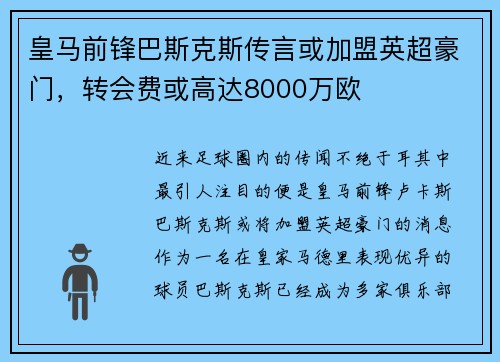 皇马前锋巴斯克斯传言或加盟英超豪门，转会费或高达8000万欧

近来足球圈内的传闻不绝于耳其中最引人注目的便是皇马前锋卢卡斯巴斯克斯或将加盟英超豪门的消息作为一名在皇家马德里表现优异的球员巴斯克斯已经成为多家俱乐部